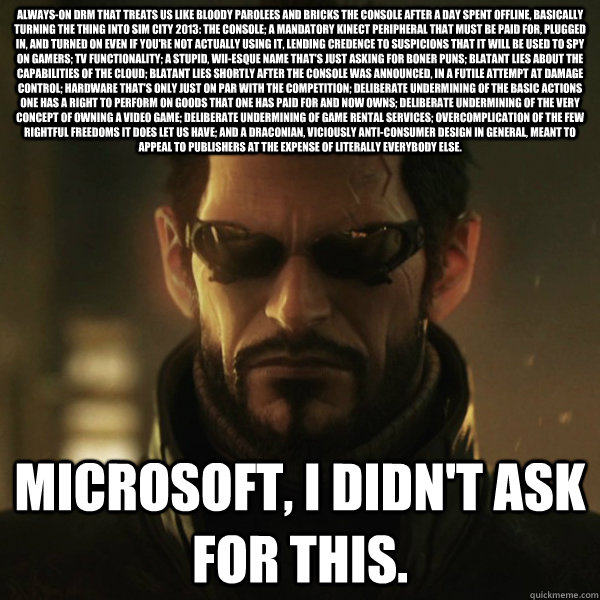 ALWAYS-ON DRM THAT TREATS US LIKE BLOODY PAROLEES AND BRICKS THE CONSOLE AFTER A DAY SPENT OFFLINE, BASICALLY TURNING THE THING INTO SIM CITY 2013: THE CONSOLE; A MANDATORY KINECT PERIPHERAL THAT MUST BE PAID FOR, PLUGGED IN, AND TURNED ON EVEN IF YOU'RE NOT ACTUALLY USING IT, LENDING CREDENCE TO SUSPICIONS THAT IT WILL BE USED TO SPY ON GAMERS; TV FUNCTIONALITY; A STUPID, WII-ESQUE NAME THAT'S JUST ASKING FOR BONER PUNS; BLATANT LIES ABOUT THE CAPABILITIES OF THE CLOUD; BLATANT LIES SHORTLY AFTER THE CONSOLE WAS ANNOUNCED, IN A FUTILE ATTEMPT AT DAMAGE CONTROL; HARDWARE THAT'S ONLY JUST ON PAR WITH THE COMPETITION; DELIBERATE UNDERMINING OF THE BASIC ACTIONS ONE HAS A RIGHT TO PERFORM ON GOODS THAT ONE HAS PAID FOR AND NOW OWNS; DELIBERATE UNDERMINING OF THE VERY CONCEPT OF OWNING A VIDEO GAME; DELIBERATE UNDERMINING OF GAME RENTAL SERVICES; OVERCOMPLICATION OF THE FEW RIGHTFUL FREEDOMS IT DOES LET US HAVE; AND A DRACONIAN, VICIOUSLY ANTI-CONSUMER DESIGN IN GENERAL, MEANT TO APPEAL TO PUBLISHERS AT THE EXPENSE OF LITERALLY EVERYBODY ELSE.

MICROSOFT, I DIDN'T ASK FOR THIS.

quickmeme.com